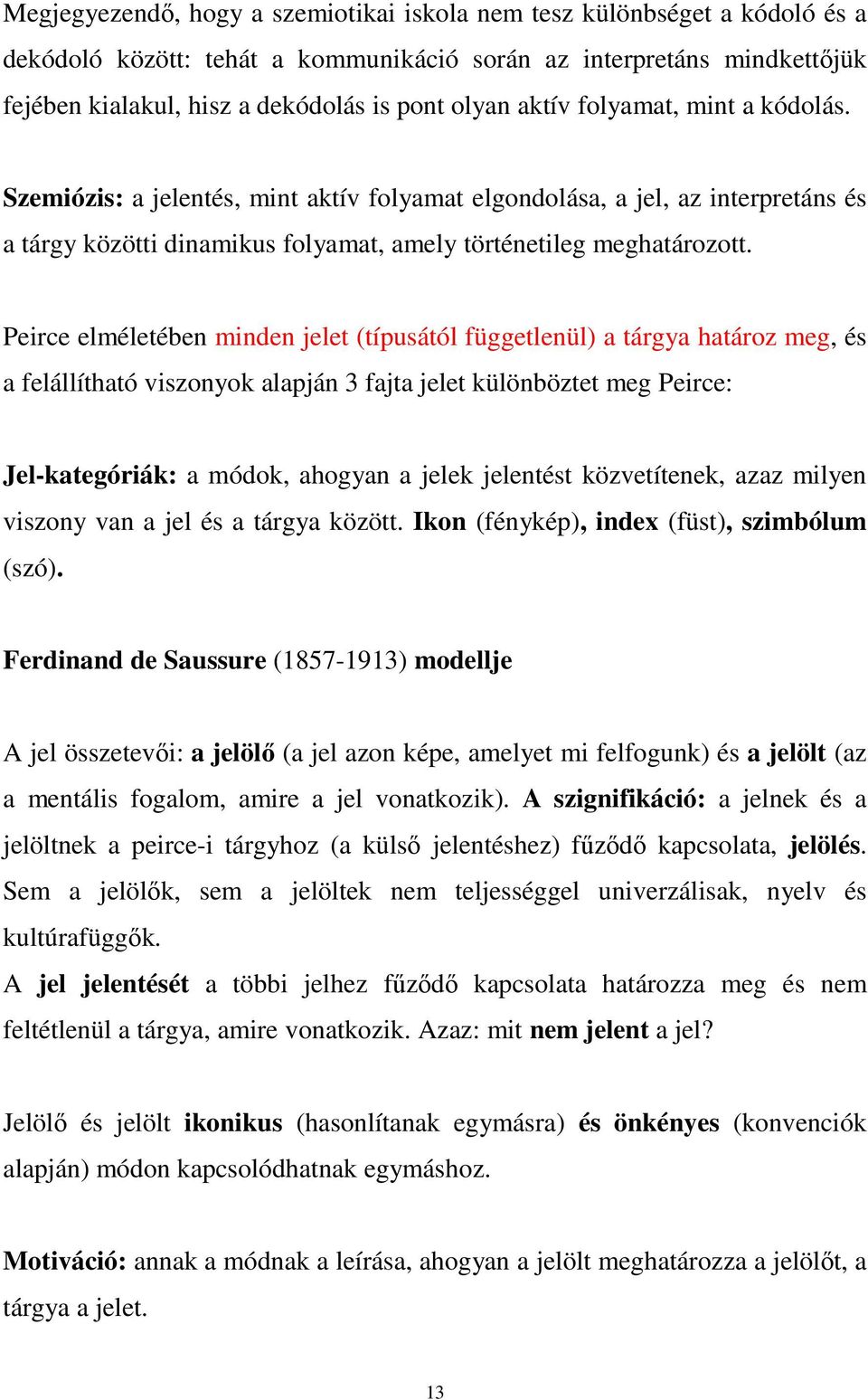 Megjegyezendő, hogy a szemiotikai iskola nem tesz különbséget a kódoló és a dekódoló között: tehát a kommunikáció során az interpretáns mindkettőjük fejében kialakul, hisz a dekódolás is pont olyan aktív folyamat, mint a kódolás.

Szemiózis: a jelentés, mint aktív folyamat elgondolása, a jel, az interpretáns és a tárgy közötti dinamikus folyamat, amely történetileg meghatározott.

Peirce elméletében minden jelet (típusától függetlenül) a tárgya határoz meg, és a felállítható viszonyok alapján 3 fajta jelet különböztet meg Peirce:

Jel-kategóriák: a módok, ahogyan a jelek jelentést közvetítenek, azaz milyen viszony van a jel és a tárgya között. Ikon (fénykép), index (füst), szimbólum (szó).

Ferdinand de Saussure (1857-1913) modellje

A jel összetevői: a jelölő (a jel azon képe, amelyet mi felfogunk) és a jelölt (az a mentális fogalom, amire a jel vonatkozik). A szignifikáció: a jelnek és a jelöltnek a peirce-i tárgyhoz (a külső jelentéshez) fűződő kapcsolata, jelölés. Sem a jelölők, sem a jelöltek nem teljességgel univerzálisak, nyelv és kultúrafüggők.
A jel jelentését a többi jelhez fűződő kapcsolata határozza meg és nem feltétlenül a tárgya, amire vonatkozik. Azaz: mit nem jelent a jel?

Jelölő és jelölt ikonikus (hasonlítanak egymásra) és önkényes (konvenciók alapján) módon kapcsolódhatnak egymáshoz.

Motiváció: annak a módnak a leírása, ahogyan a jelölt meghatározza a jelölőt, a tárgya a jelet.

13